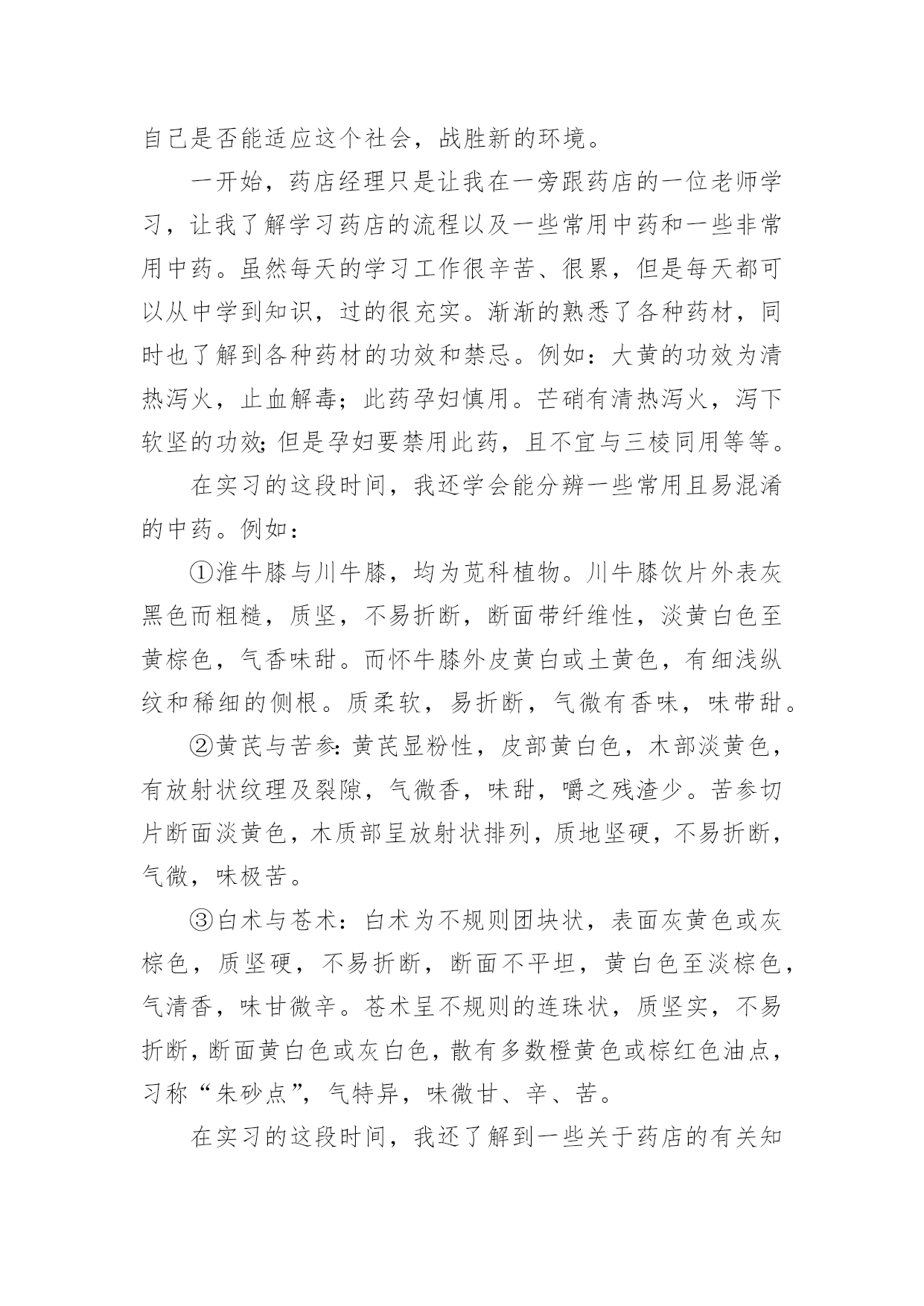 自己是否能适应这个社会，战胜新的环境。

一开始，药店经理只是让我在一旁跟药店的一位老师学习，让我了解学习药店的流程以及一些常用中药和一些非常用中药。虽然每天的学习工作很辛苦、很累，但是每天都可以从中学到知识，过的很充实。渐渐的熟悉了各种药材，同时也了解到各种药材的功效和禁忌。例如：大黄的功效为清热泻火，止血解毒；此药孕妇慎用。芒硝有清热泻火，泻下软坚的功效;但是孕妇要禁用此药，且不宜与三棱同用等等。

在实习的这段时间，我还学会能分辨一些常用且易混淆的中药。例如：

①淮牛膝与川牛膝，均为苋科植物。川牛膝饮片外表灰黑色而粗糙，质坚，不易折断，断面带纤维性，淡黄白色至黄棕色，气香味甜。而怀牛膝外皮黄白或土黄色，有细浅纵纹和稀细的侧根。质柔软，易折断，气微有香味，味带甜。

②黄芪与苦参:黄芪显粉性，皮部黄白色，木部淡黄色，有放射状纹理及裂隙，气微香，味甜，嚼之残渣少。苦参切片断面淡黄色，木质部呈放射状排列，质地坚硬，不易折断，气微，味极苦。

③白术与苍术：白术为不规则团块状，表面灰黄色或灰棕色，质坚硬，不易折断，断面不平坦，黄白色至淡棕色，气清香，味甘微辛。苍术呈不规则的连珠状，质坚实，不易折断，断面黄白色或灰白色，散有多数橙黄色或棕红色油点，习称“朱砂点”，气特异，味微甘、辛、苦。

在实习的这段时间，我还了解到一些关于药店的有关知